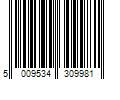 5 009534 309981